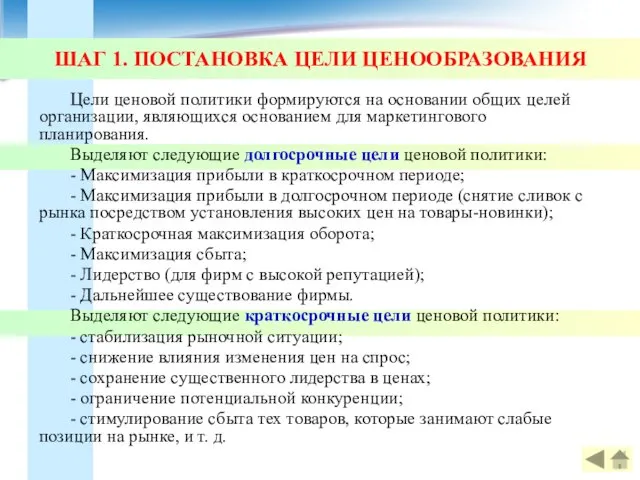 ШАГ 1. ПОСТАНОВКА ЦЕЛИ ЦЕНООБРАЗОВАНИЯ

Цели ценовой политики формируются на основании общих целей организации, являющихся основанием для маркетингового планирования.

Выделяют следующие долгосрочные цели ценовой политики:

- Максимизация прибыли в краткосрочном периоде;

- Максимизация прибыли в долгосрочном периоде (снятие сливок с рынка посредством установления высоких цен на товары-новинки);

- Краткосрочная максимизация оборота;

- Максимизация сбыта;

- Лидерство (для фирм с высокой репутацией);

- Дальнейшее существование фирмы.

Выделяют следующие краткосрочные цели ценовой политики:

- стабилизация рыночной ситуации;

- снижение влияния изменения цен на спрос;

- сохранение существенного лидерства в ценах;

- ограничение потенциальной конкуренции;

- стимулирование сбыта тех товаров, которые занимают слабые позиции на рынке, и т. д.